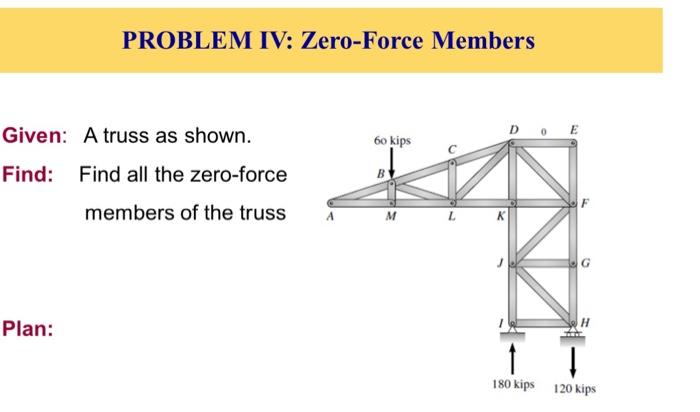 PROBLEM IV: Zero-Force Members

Given: A truss as shown.

Find: Find all the zero-force members of the truss

Plan:

60 kips
D 0 E
C
B
F
A M L K
J G
I H
180 kips 120 kips